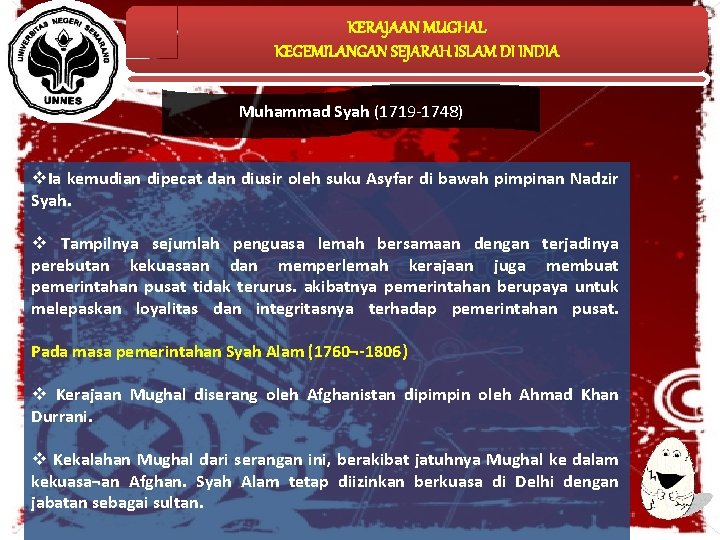 UNIVERSITAS NEGERI SEMARANG
UNNES

KERAJAAN MUGHAL
KEGEMILANGAN SEJARAH ISLAM DI INDIA

Muhammad Syah (1719-1748)

❖Ia kemudian dipecat dan diusir oleh suku Asyfar di bawah pimpinan Nadzir Syah.

❖ Tampilnya sejumlah penguasa lemah bersamaan dengan terjadinya perebutan kekuasaan dan memperlemah kerajaan juga membuat pemerintahan pusat tidak terurus. akibatnya pemerintahan berupaya untuk melepaskan loyalitas dan integritasnya terhadap pemerintahan pusat.

Pada masa pemerintahan Syah Alam (1760¬-1806)

❖ Kerajaan Mughal diserang oleh Afghanistan dipimpin oleh Ahmad Khan Durrani.

❖ Kekalahan Mughal dari serangan ini, berakibat jatuhnya Mughal ke dalam kekuasa¬an Afghan. Syah Alam tetap diizinkan berkuasa di Delhi dengan jabatan sebagai sultan.